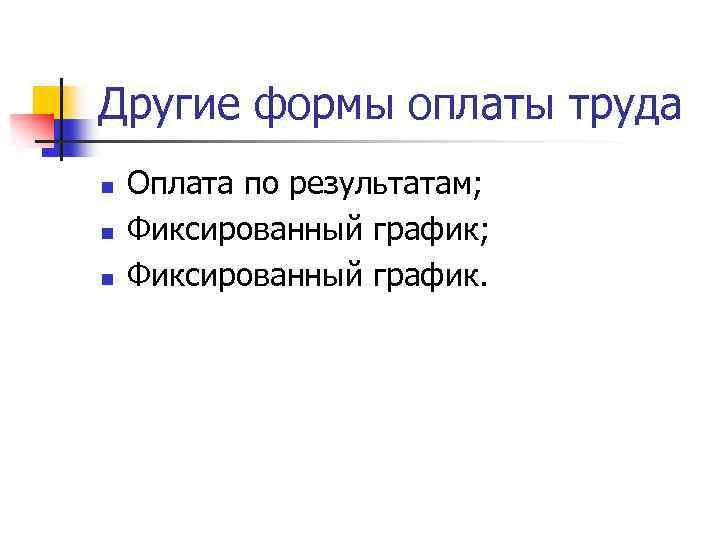 Другие формы оплаты труда

- Оплата по результатам;
- Фиксированный график;
- Фиксированный график.